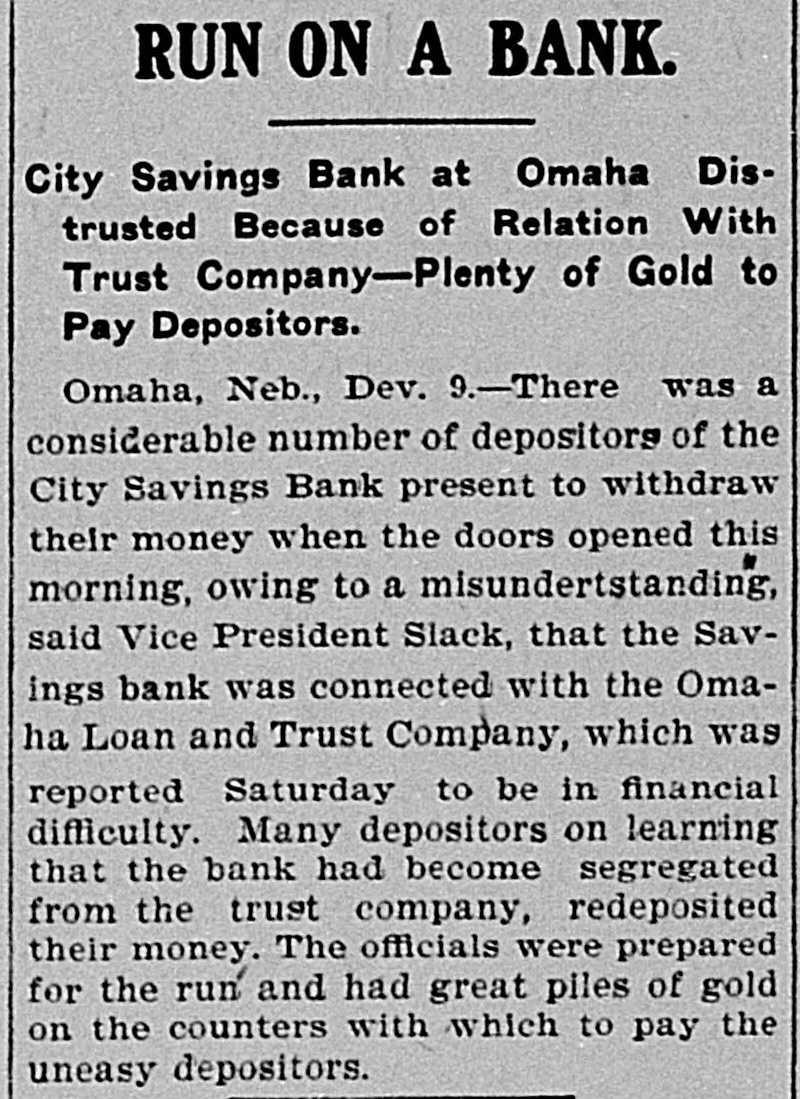 RUN ON A BANK.

City Savings Bank at Omaha Distrusted Because of Relation With Trust Company—Plenty of Gold to Pay Depositors.

Omaha, Neb., Dev. 9.—There was a considerable number of depositors of the City Savings Bank present to withdraw their money when the doors opened this morning, owing to a misundertstanding, said Vice President Slack, that the Savings bank was connected with the Omaha Loan and Trust Company, which was reported Saturday to be in financial difficulty. Many depositors on learning that the bank had become segregated from the trust company, redeposited their money. The officials were prepared for the run and had great piles of gold on the counters with which to pay the uneasy depositors.